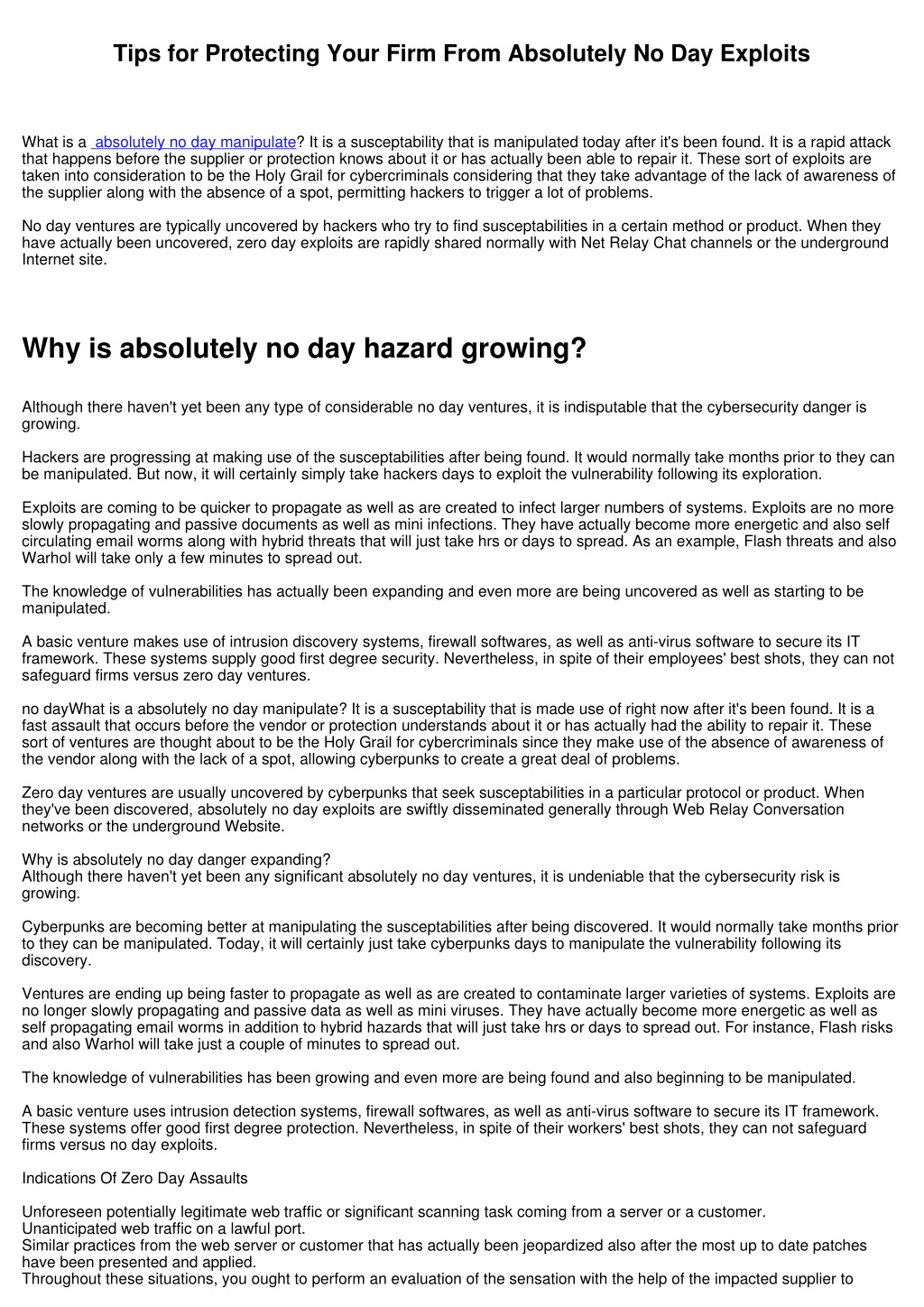 Tips for Protecting Your Firm From Absolutely No Day Exploits

What is a absolutely no day manipulate? It is a susceptability that is manipulated today after it's been found. It is a rapid attack that happens before the supplier or protection knows about it or has actually been able to repair it. These sort of exploits are taken into consideration to be the Holy Grail for cybercriminals considering that they take advantage of the lack of awareness of the supplier along with the absence of a spot, permitting hackers to trigger a lot of problems.

No day ventures are typically uncovered by hackers who try to find susceptabilities in a certain method or product. When they have actually been uncovered, zero day exploits are rapidly shared normally with Net Relay Chat channels or the underground Internet site.

Why is absolutely no day hazard growing?

Although there haven't yet been any type of considerable no day ventures, it is indisputable that the cybersecurity danger is growing.

Hackers are progressing at making use of the susceptabilities after being found. It would normally take months prior to they can be manipulated. But now, it will certainly simply take hackers days to exploit the vulnerability following its exploration.

Exploits are coming to be quicker to propagate as well as are created to infect larger numbers of systems. Exploits are no more slowly propagating and passive documents as well as mini infections. They have actually become more energetic and also self circulating email worms along with hybrid threats that will just take hrs or days to spread. As an example, Flash threats and also Warhol will take only a few minutes to spread out.

The knowledge of vulnerabilities has actually been expanding and even more are being uncovered as well as starting to be manipulated.

A basic venture makes use of intrusion discovery systems, firewall softwares, as well as anti-virus software to secure its IT framework. These systems supply good first degree security. Nevertheless, in spite of their employees' best shots, they can not safeguard firms versus zero day ventures.

no dayWhat is a absolutely no day manipulate? It is a susceptability that is made use of right now after it's been found. It is a fast assault that occurs before the vendor or protection understands about it or has actually had the ability to repair it. These sort of ventures are thought about to be the Holy Grail for cybercriminals since they make use of the absence of awareness of the vendor along with the lack of a spot, allowing cyberpunks to create a great deal of problems.

Zero day ventures are usually uncovered by cyberpunks that seek susceptabilities in a particular protocol or product. When they've been discovered, absolutely no day exploits are swiftly disseminated generally through Web Relay Conversation networks or the underground Website.

Why is absolutely no day danger expanding?
Although there haven't yet been any significant absolutely no day ventures, it is undeniable that the cybersecurity risk is growing.

Cyberpunks are becoming better at manipulating the susceptabilities after being discovered. It would normally take months prior to they can be manipulated. Today, it will certainly just take cyberpunks days to manipulate the vulnerability following its discovery.

Ventures are ending up being faster to propagate as well as are created to contaminate larger varieties of systems. Exploits are no longer slowly propagating and passive data as well as mini viruses. They have actually become more energetic as well as self propagating email worms in addition to hybrid hazards that will just take hrs or days to spread out. For instance, Flash risks and also Warhol will take just a couple of minutes to spread out.

The knowledge of vulnerabilities has been growing and even more are being found and also beginning to be manipulated.

A basic venture uses intrusion detection systems, firewall softwares, as well as anti-virus software to secure its IT framework. These systems offer good first degree protection. Nevertheless, in spite of their workers' best shots, they can not safeguard firms versus no day exploits.

Indications Of Zero Day Assaults

Unforeseen potentially legitimate web traffic or significant scanning task coming from a server or a customer.
Unanticipated web traffic on a lawful port.
Similar practices from the web server or customer that has actually been jeopardized also after the most up to date patches have been presented and applied.
Throughout these situations, you ought to perform an evaluation of the sensation with the help of the impacted supplier to